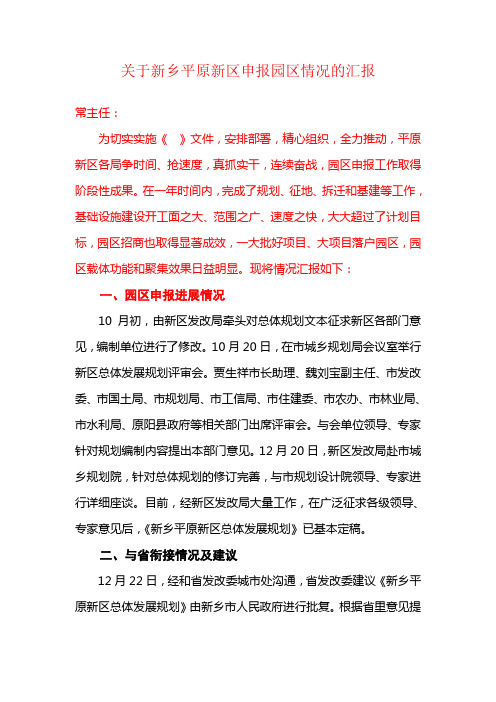 关于新乡平原新区申报园区情况的汇报

常主任：

为切实实施《　》文件，安排部署，精心组织，全力推动，平原新区各局争时间、抢速度，真抓实干，连续奋战，园区申报工作取得阶段性成果。在一年时间内，完成了规划、征地、拆迁和基建等工作，基础设施建设开工面之大、范围之广、速度之快，大大超过了计划目标，园区招商也取得显著成效，一大批好项目、大项目落户园区，园区载体功能和聚集效果日益明显。现将情况汇报如下：

一、园区申报进展情况

10 月初，由新区发改局牵头对总体规划文本征求新区各部门意见，编制单位进行了修改。10 月 20 日，在市城乡规划局会议室举行新区总体发展规划评审会。贾生祥市长助理、魏刘宝副主任、市发改委、市国土局、市规划局、市工信局、市住建委、市农办、市林业局、市水利局、原阳县政府等相关部门出席评审会。与会单位领导、专家针对规划编制内容提出本部门意见。12 月 20 日，新区发改局赴市城乡规划院，针对总体规划的修订完善，与市规划设计院领导、专家进行详细座谈。目前，经新区发改局大量工作，在广泛征求各级领导、专家意见后，《新乡平原新区总体发展规划》已基本定稿。

二、与省衔接情况及建议

12 月 22 日，经和省发改委城市处沟通，省发改委建议《新乡平原新区总体发展规划》由新乡市人民政府进行批复。根据省里意见提